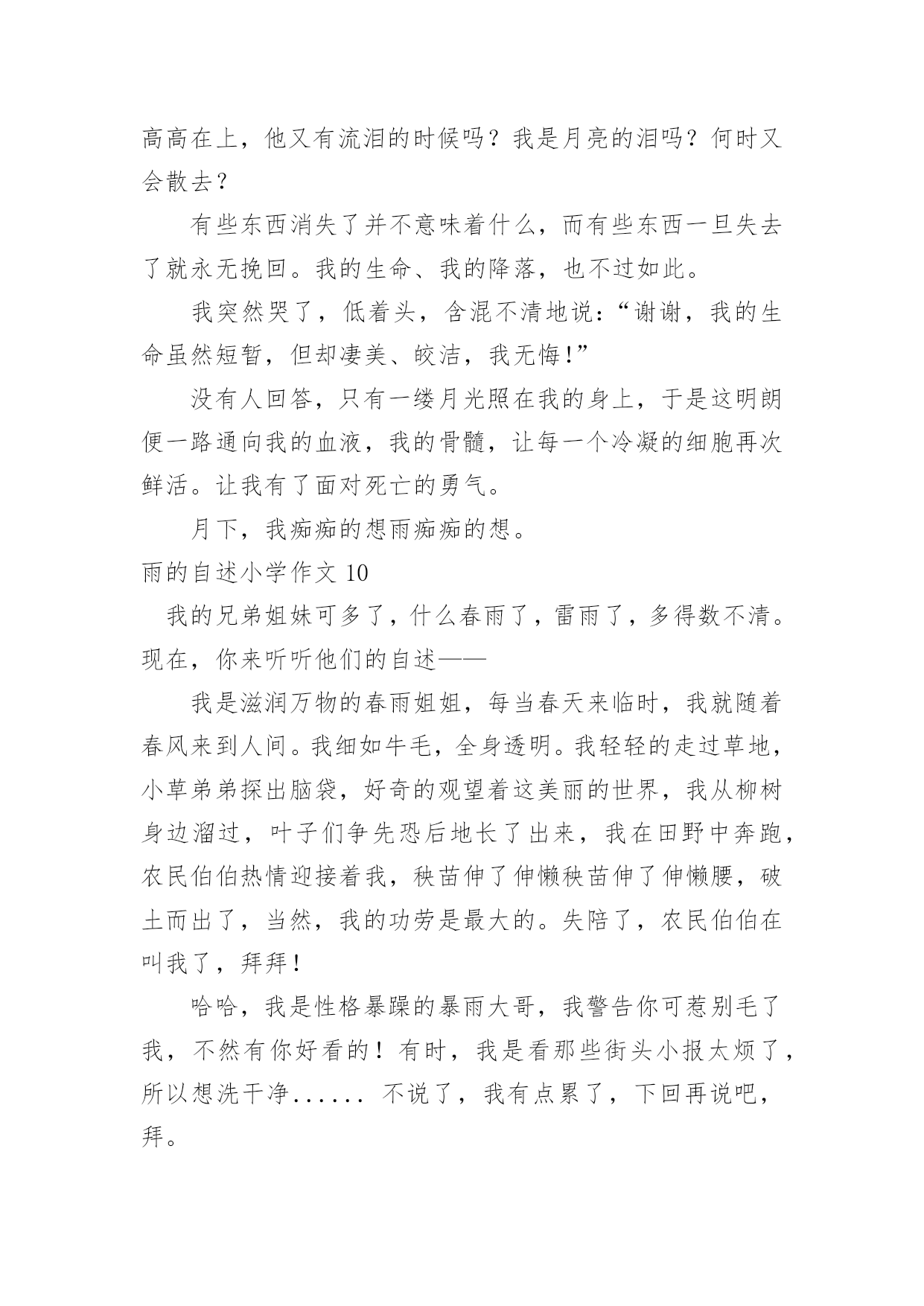 高高在上，他又有流泪的时候吗？我是月亮的泪吗？何时又会散去？

有些东西消失了并不意味着什么，而有些东西一旦失去了就永无挽回。我的生命、我的降落，也不过如此。

我突然哭了，低着头，含混不清地说：“谢谢，我的生命虽然短暂，但却凄美、皎洁，我无悔!”

没有人回答，只有一缕月光照在我的身上，于是这明朗便一路通向我的血液，我的骨髓，让每一个冷凝的细胞再次鲜活。让我有了面对死亡的勇气。

月下，我痴痴的想雨痴痴的想。

雨的自述小学作文 10

我的兄弟姐妹可多了，什么春雨了，雷雨了，多得数不清。现在，你来听听他们的自述——

我是滋润万物的春雨姐姐，每当春天来临时，我就随着春风来到人间。我细如牛毛，全身透明。我轻轻的走过草地，小草弟弟探出脑袋，好奇的观望着这美丽的世界，我从柳树身边溜过，叶子们争先恐后地长了出来，我在田野中奔跑，农民伯伯热情迎接着我，秧苗伸了伸懒秧苗伸了伸懒腰，破土而出了，当然，我的功劳是最大的。失陪了，农民伯伯在叫我了，拜拜！

哈哈，我是性格暴躁的暴雨大哥，我警告你可惹别毛了我，不然有你好看的！有时，我是看那些街头小报太烦了，所以想洗干净...... 不说了，我有点累了，下回再说吧，拜。